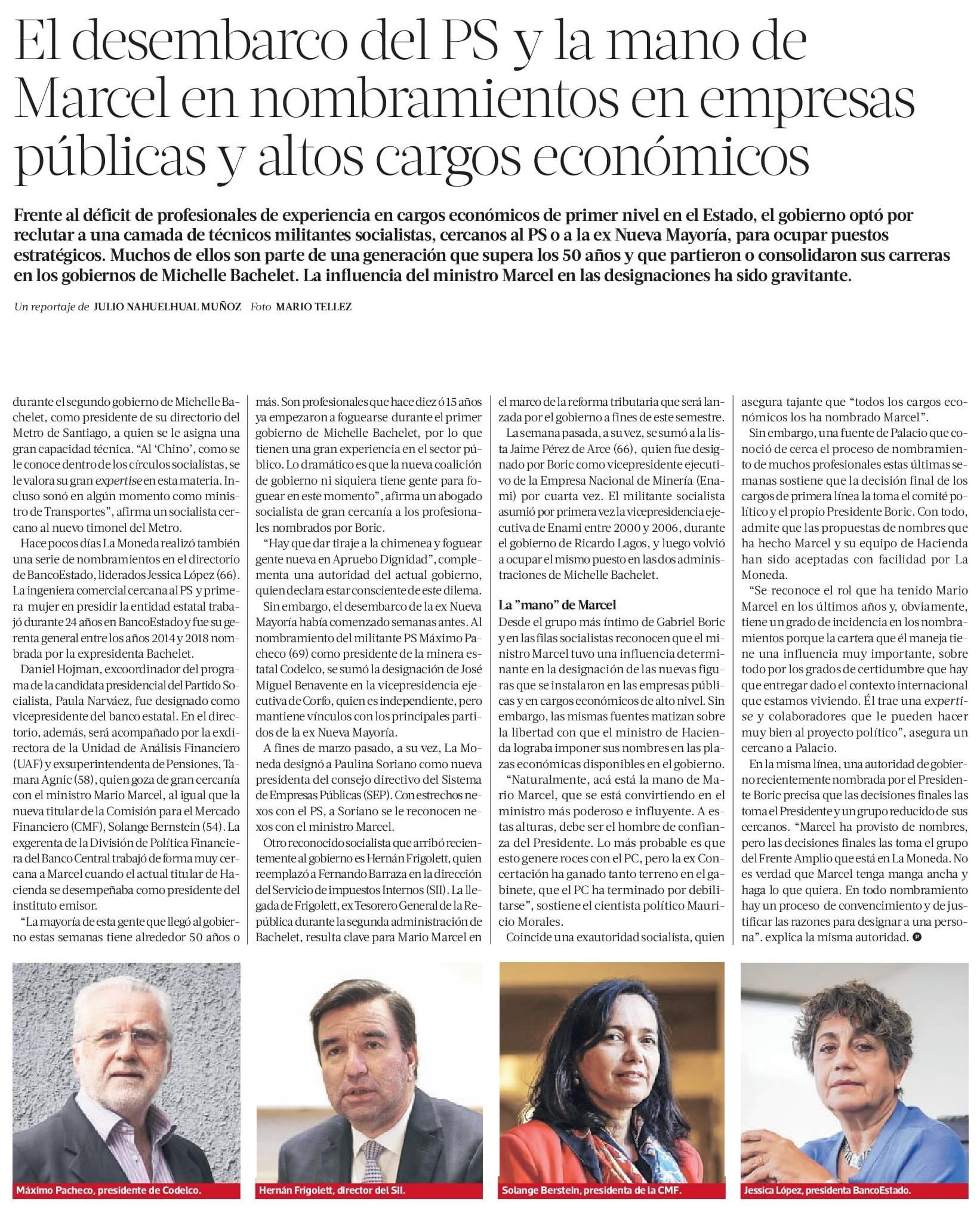 El desembarco del PS y la mano de Marcel en nombramientos en empresas públicas y altos cargos económicos

Frente al déficit de profesionales de experiencia en cargos económicos de primer nivel en el Estado, el gobierno optó por reclutar a una camada de técnicos militantes socialistas, cercanos al PS o a la ex Nueva Mayoría, para ocupar puestos estratégicos. Muchos de ellos son parte de una generación que supera los 50 años y que partieron o consolidaron sus carreras en los gobiernos de Michelle Bachelet. La influencia del ministro Marcel en las designaciones ha sido gravitante.

Un reportaje de JULIO NAHUELHUAL MUÑOZ Foto MARIO TELLEZ

durante el segundo gobierno de Michelle Bachelet, como presidente de su directorio del Metro de Santiago, a quien se le asigna una gran capacidad técnica. "Al 'Chino', como se le conoce dentro de los círculos socialistas, se le valora su gran expertise en esta materia. Incluso sonó en algún momento como ministro de Transportes", afirma un socialista cercano al nuevo timonel del Metro.

Hace pocos días La Moneda realizó también una serie de nombramientos en el directorio de BancoEstado, liderados Jessica López (66). La ingeniera comercial cercana al PS y primera mujer en presidir la entidad estatal trabajó durante 24 años en BancoEstado y fue su gerenta general entre los años 2014 y 2018 nombrada por la expresidenta Bachelet.

Daniel Hojman, excoordinador del programa de la candidata presidencial del Partido Socialista, Paula Narváez, fue designado como vicepresidente del banco estatal. En el directorio, además, será acompañado por la exdirectora de la Unidad de Análisis Financiero (UAF) y exsuperintendenta de Pensiones, Tamara Agnic (58), quien goza de gran cercanía con el ministro Mario Marcel, al igual que la nueva titular de la Comisión para el Mercado Financiero (CMF), Solange Bernstein (54). La exgerenta de la División de Política Financiera del Banco Central trabajó de forma muy cercana a Marcel cuando el actual titular de Hacienda se desempeñaba como presidente del instituto emisor.

"La mayoría de esta gente que llegó al gobierno estas semanas tiene alrededor 50 años o más. Son profesionales que hace diez ó 15 años ya empezaron a foguearse durante el primer gobierno de Michelle Bachelet, por lo que tienen una gran experiencia en el sector público. Lo dramático es que la nueva coalición de gobierno ni siquiera tiene gente para foguear en este momento", afirma un abogado socialista de gran cercanía a los profesionales nombrados por Boric.

"Hay que dar tiraje a la chimenea y foguear gente nueva en Apruebo Dignidad", complementa una autoridad del actual gobierno, quien declara estar consciente de este dilema.

Sin embargo, el desembarco de la ex Nueva Mayoría había comenzado semanas antes. Al nombramiento del militante PS Máximo Pacheco (69) como presidente de la minera estatal Codelco, se sumó la designación de José Miguel Benavente en la vicepresidencia ejecutiva de Corfo, quien es independiente, pero mantiene vínculos con los principales partidos de la ex Nueva Mayoría.

A fines de marzo pasado, a su vez, La Moneda designó a Paulina Soriano como nueva presidenta del consejo directivo del Sistema de Empresas Públicas (SEP). Con estrechos nexos con el PS, a Soriano se le reconocen nexos con el ministro Marcel.

Otro reconocido socialista que arribó recientemente al gobierno es Hernán Frigolett, quien reemplazó a Fernando Barraza en la dirección del Servicio de impuestos Internos (SII). La llegada de Frigolett, ex Tesorero General de la República durante la segunda administración de Bachelet, resulta clave para Mario Marcel en el marco de la reforma tributaria que será lanzada por el gobierno a fines de este semestre.

La semana pasada, a su vez, se sumó a la lista Jaime Pérez de Arce (66), quien fue designado por Boric como vicepresidente ejecutivo de la Empresa Nacional de Minería (Enami) por cuarta vez. El militante socialista asumió por primera vez la vicepresidencia ejecutiva de Enami entre 2000 y 2006, durante el gobierno de Ricardo Lagos, y luego volvió a ocupar el mismo puesto en las dos administraciones de Michelle Bachelet.

La "mano" de Marcel

Desde el grupo más íntimo de Gabriel Boric y en las filas socialistas reconocen que el ministro Marcel tuvo una influencia determinante en la designación de las nuevas figuras que se instalaron en las empresas públicas y en cargos económicos de alto nivel. Sin embargo, las mismas fuentes matizan sobre la libertad con que el ministro de Hacienda lograba imponer sus nombres en las plazas económicas disponibles en el gobierno.

"Naturalmente, acá está la mano de Mario Marcel, que se está convirtiendo en el ministro más poderoso e influyente. A estas alturas, debe ser el hombre de confianza del Presidente. Lo más probable es que esto genere roces con el PC, pero la ex Concertación ha ganado tanto terreno en el gabinete, que el PC ha terminado por debilitarse", sostiene el cientista político Mauricio Morales.

Coincide una exautoridad socialista, quien asegura tajante que "todos los cargos económicos los ha nombrado Marcel".

Sin embargo, una fuente de Palacio que conoció de cerca el proceso de nombramiento de muchos profesionales estas últimas semanas sostiene que la decisión final de los cargos de primera línea la toma el comité político y el propio Presidente Boric. Con todo, admite que las propuestas de nombres que ha hecho Marcel y su equipo de Hacienda han sido aceptadas con facilidad por La Moneda.

"Se reconoce el rol que ha tenido Mario Marcel en los últimos años y, obviamente, tiene un grado de incidencia en los nombramientos porque la cartera que él maneja tiene una influencia muy importante, sobre todo por los grados de certidumbre que hay que entregar dado el contexto internacional que estamos viviendo. Él trae una expertise y colaboradores que le pueden hacer muy bien al proyecto político", asegura un cercano a Palacio.

En la misma línea, una autoridad de gobierno recientemente nombrada por el Presidente Boric precisa que las decisiones finales las toma el Presidente y un grupo reducido de sus cercanos. "Marcel ha provisto de nombres, pero las decisiones finales las toma el grupo del Frente Amplio que está en La Moneda. No es verdad que Marcel tenga manga ancha y haga lo que quiera. En todo nombramiento hay un proceso de convencimiento y de justificar las razones para designar a una persona". explica la misma autoridad.

Máximo Pacheco, presidente de Codelco.

Hernán Frigolett, director del SII.

Solange Berstein, presidenta de la CMF.

Jessica López, presidenta BancoEstado.